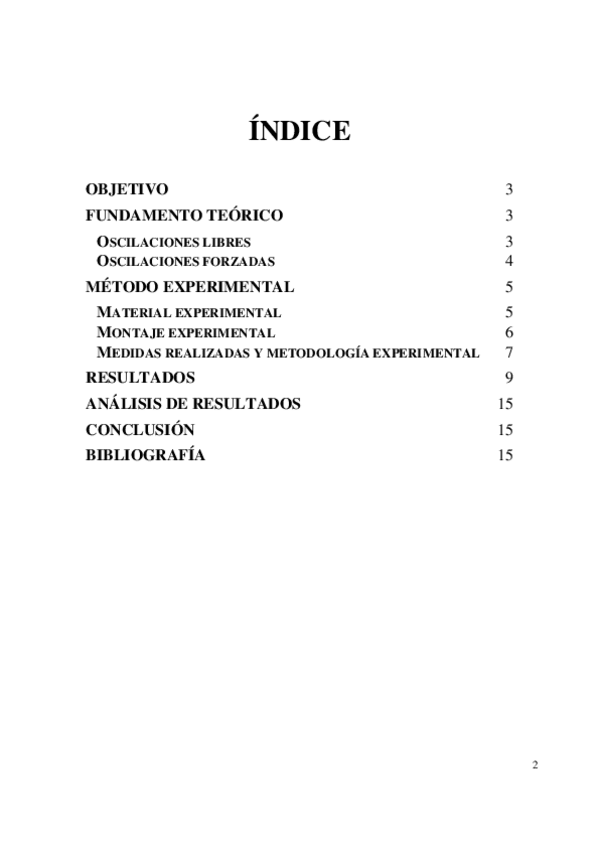 ÍNDICE

OBJETIVO 3
FUNDAMENTO TEÓRICO 3
OSCILACIONES LIBRES 3
OSCILACIONES FORZADAS 4
MÉTODO EXPERIMENTAL 5
MATERIAL EXPERIMENTAL 5
MONTAJE EXPERIMENTAL 6
MEDIDAS REALIZADAS Y METODOLOGÍA EXPERIMENTAL 7
RESULTADOS 9
ANÁLISIS DE RESULTADOS 15
CONCLUSIÓN 15
BIBLIOGRAFÍA 15

2